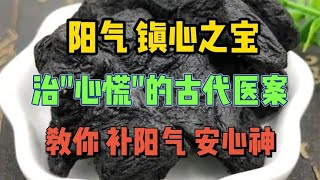 阳气 镇心之宝

治"心慌"的古代医案

教你 补阳气 安心神